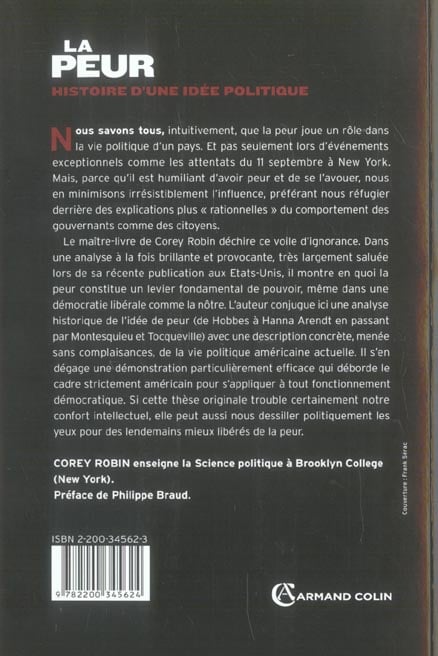 LA
PEUR
HISTOIRE D'UNE IDÉE POLITIQUE

Nous savons tous, intuitivement, que la peur joue un rôle dans la vie politique d'un pays. Et pas seulement lors d'événements exceptionnels comme les attentats du 11 septembre à New York. Mais, parce qu'il est humiliant d'avoir peur et de se l'avouer, nous en minimisons irrésistiblement l'influence, préférant nous réfugier derrière des explications plus « rationnelles » du comportement des gouvernants comme des citoyens.

Le maître-livre de Corey Robin déchire ce voile d'ignorance. Dans une analyse à la fois brillante et provocante, très largement saluée lors de sa récente publication aux Etats-Unis, il montre en quoi la peur constitue un levier fondamental de pouvoir, même dans une démocratie libérale comme la nôtre. L'auteur conjugue ici une analyse historique de l'idée de peur (de Hobbes à Hanna Arendt en passant par Montesquieu et Tocqueville) avec une description concrète, menée sans complaisances, de la vie politique américaine actuelle. Il s'en dégage une démonstration particulièrement efficace qui déborde le cadre strictement américain pour s'appliquer à tout fonctionnement démocratique. Si cette thèse originale trouble certainement notre confort intellectuel, elle peut aussi nous dessiller politiquement les yeux pour des lendemains mieux libérés de la peur.

COREY ROBIN enseigne la Science politique à Brooklyn College (New York).
Préface de Philippe Braud.

Couverture : Frank Sérac

ISBN 2-200-34562-3

9 782200 345624

ARMAND COLIN